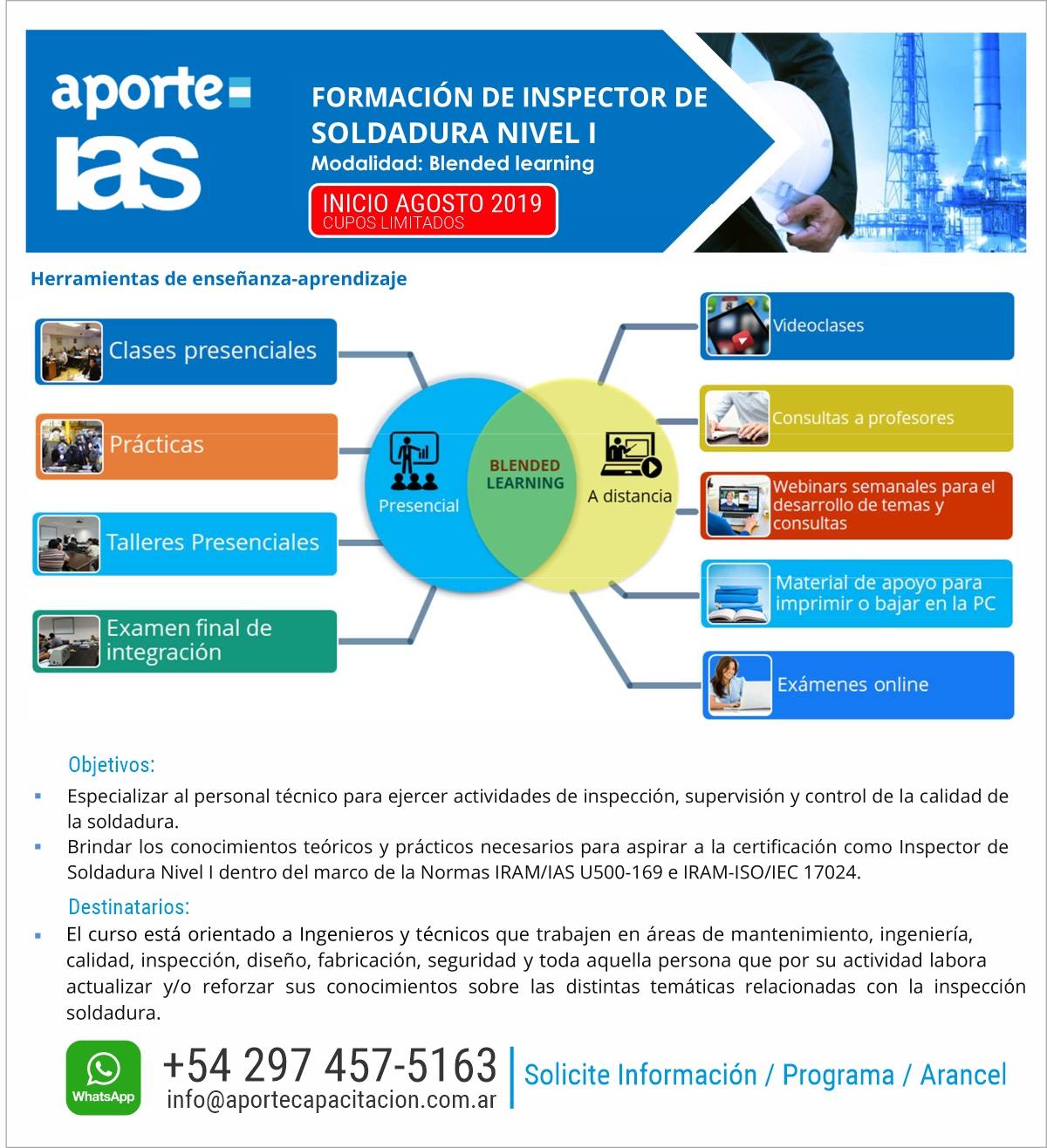 aporte
IAS

FORMACIÓN DE INSPECTOR DE SOLDADURA NIVEL I
Modalidad: Blended learning

INICIO AGOSTO 2019
CUPOS LIMITADOS

Herramientas de enseñanza-aprendizaje

Clases presenciales

Prácticas

Talleres Presenciales

Examen final de integración

Presencial

BLENDED LEARNING

A distancia

Videoclases

Consultas a profesores

Webinars semanales para el desarrollo de temas y consultas

Material de apoyo para imprimir o bajar en la PC

Exámenes online

Objetivos:

• Especializar al personal técnico para ejercer actividades de inspección, supervisión y control de la calidad de la soldadura.
• Brindar los conocimientos teóricos y prácticos necesarios para aspirar a la certificación como Inspector de Soldadura Nivel I dentro del marco de la Normas IRAM/IAS U500-169 e IRAM-ISO/IEC 17024.

Destinatarios:

• El curso está orientado a Ingenieros y técnicos que trabajen en áreas de mantenimiento, ingeniería, calidad, inspección, diseño, fabricación, seguridad y toda aquella persona que por su actividad labora actualizar y/o reforzar sus conocimientos sobre las distintas temáticas relacionadas con la inspección soldadura.

WhatsApp
+54 297 457-5163
info@aportecapacitacion.com.ar

Solicite Información / Programa / Arancel